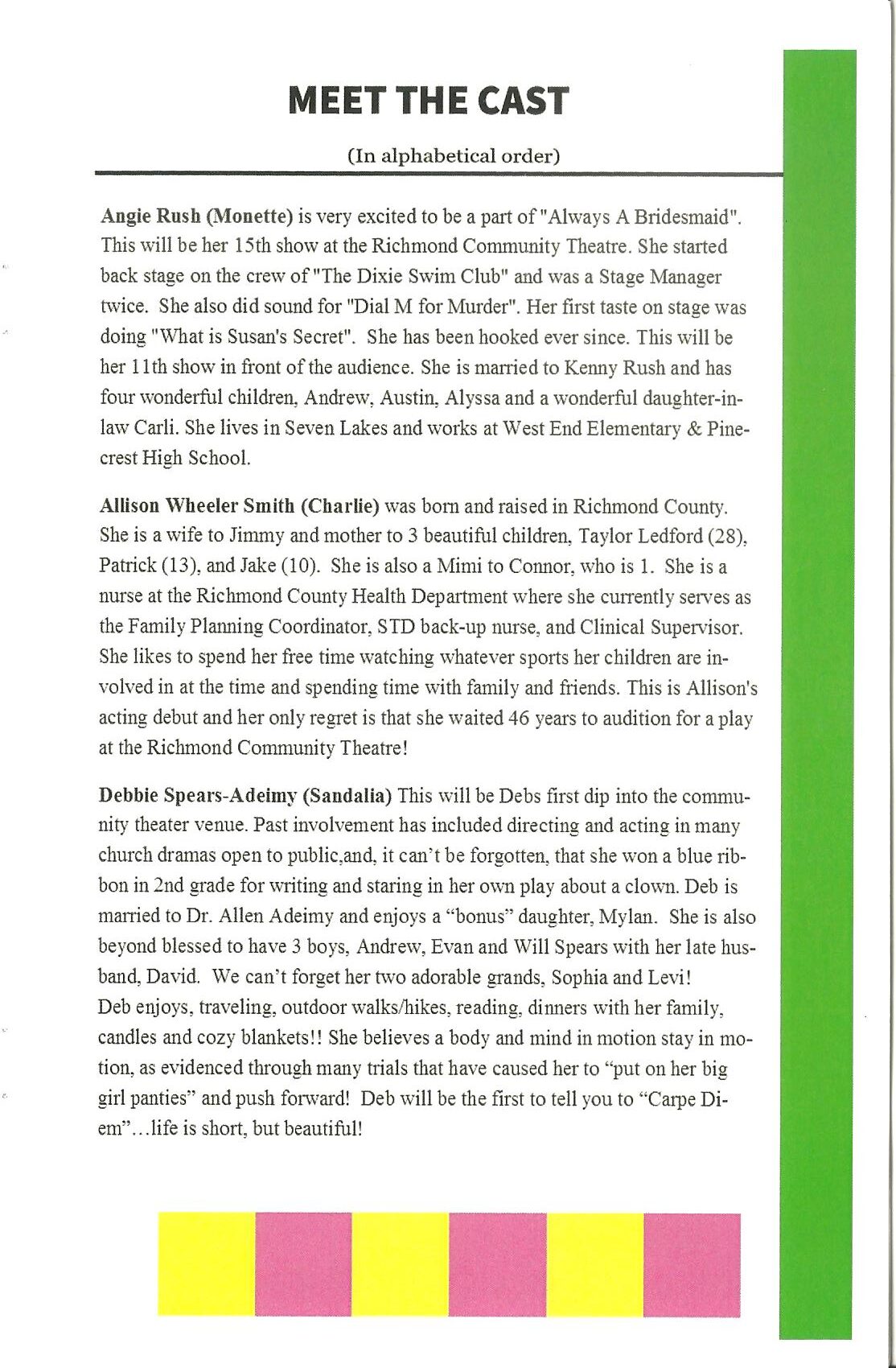 MEET THE CAST

(In alphabetical order)

Angie Rush (Monette) is very excited to be a part of "Always A Bridesmaid". This will be her 15th show at the Richmond Community Theatre. She started back stage on the crew of "The Dixie Swim Club" and was a Stage Manager twice. She also did sound for "Dial M for Murder". Her first taste on stage was doing "What is Susan's Secret". She has been hooked ever since. This will be her 11th show in front of the audience. She is married to Kenny Rush and has four wonderful children, Andrew, Austin, Alyssa and a wonderful daughter-in-law Carli. She lives in Seven Lakes and works at West End Elementary & Pinecrest High School.

Allison Wheeler Smith (Charlie) was born and raised in Richmond County. She is a wife to Jimmy and mother to 3 beautiful children, Taylor Ledford (28), Patrick (13), and Jake (10). She is also a Mimi to Connor, who is 1. She is a nurse at the Richmond County Health Department where she currently serves as the Family Planning Coordinator, STD back-up nurse, and Clinical Supervisor. She likes to spend her free time watching whatever sports her children are involved in at the time and spending time with family and friends. This is Allison's acting debut and her only regret is that she waited 46 years to audition for a play at the Richmond Community Theatre!

Debbie Spears-Adeimy (Sandalia) This will be Debs first dip into the community theater venue. Past involvement has included directing and acting in many church dramas open to public,and, it can't be forgotten, that she won a blue ribbon in 2nd grade for writing and staring in her own play about a clown. Deb is married to Dr. Allen Adeimy and enjoys a "bonus" daughter, Mylan. She is also beyond blessed to have 3 boys, Andrew, Evan and Will Spears with her late husband, David. We can't forget her two adorable grands, Sophia and Levi!
Deb enjoys, traveling, outdoor walks/hikes, reading, dinners with her family, candles and cozy blankets!! She believes a body and mind in motion stay in motion, as evidenced through many trials that have caused her to "put on her big girl panties" and push forward! Deb will be the first to tell you to "Carpe Diem"...life is short, but beautiful!